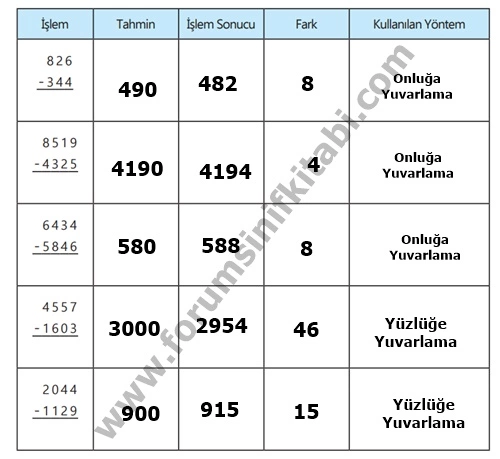 | İşlem | Tahmin | İşlem Sonucu | Fark | Kullanılan Yöntem |
|---|---|---|---|---|
| 826 -344 | 490 | 482 | 8 | Onluğa Yuvarlama |
| 8519 -4325 | 4190 | 4194 | 4 | Onluğa Yuvarlama |
| 6434 -5846 | 580 | 588 | 8 | Onluğa Yuvarlama |
| 4557 -1603 | 3000 | 2954 | 46 | Yüzlüğe Yuvarlama |
| 2044 -1129 | 900 | 915 | 15 | Yüzlüğe Yuvarlama |

www.forumsinifkitabi.com